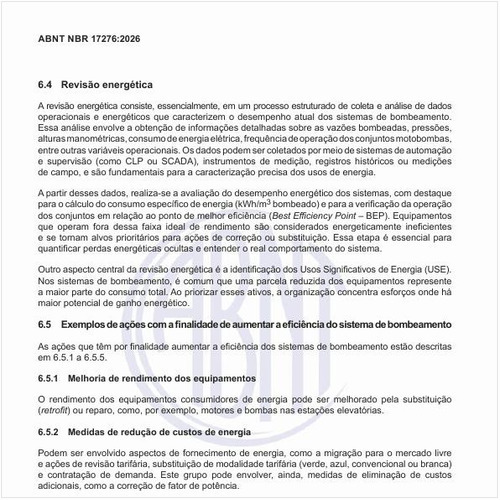 ABNT NBR 17276:2026

6.4 Revisão energética

A revisão energética consiste, essencialmente, em um processo estruturado de coleta e análise de dados operacionais e energéticos que caracterizem o desempenho atual dos sistemas de bombeamento. Essa análise envolve a obtenção de informações detalhadas sobre as vazões bombeadas, pressões, alturas manométricas, consumo de energia elétrica, frequência de operação dos conjuntos motobombas, entre outras variáveis operacionais. Os dados podem ser coletados por meio de sistemas de automação e supervisão (como CLP ou SCADA), instrumentos de medição, registros históricos ou medições de campo, e são fundamentais para a caracterização precisa dos usos de energia.

A partir desses dados, realiza-se a avaliação do desempenho energético dos sistemas, com destaque para o cálculo do consumo específico de energia (kWh/m$^3$ bombeado) e para a verificação da operação dos conjuntos em relação ao ponto de melhor eficiência (Best Efficiency Point – BEP). Equipamentos que operam fora dessa faixa ideal de rendimento são considerados energeticamente ineficientes e se tornam alvos prioritários para ações de correção ou substituição. Essa etapa é essencial para quantificar perdas energéticas ocultas e entender o real comportamento do sistema.

Outro aspecto central da revisão energética é a identificação dos Usos Significativos de Energia (USE). Nos sistemas de bombeamento, é comum que uma parcela reduzida dos equipamentos represente a maior parte do consumo total. Ao priorizar esses ativos, a organização concentra esforços onde há maior potencial de ganho energético.

6.5 Exemplos de ações com a finalidade de aumentar a eficiência do sistema de bombeamento

As ações que têm por finalidade aumentar a eficiência dos sistemas de bombeamento estão descritas em 6.5.1 a 6.5.5.

6.5.1 Melhoria de rendimento dos equipamentos

O rendimento dos equipamentos consumidores de energia pode ser melhorado pela substituição (retrofit) ou reparo, como, por exemplo, motores e bombas nas estações elevatórias.

6.5.2 Medidas de redução de custos de energia

Podem ser envolvido aspectos de fornecimento de energia, como a migração para o mercado livre e ações de revisão tarifária, substituição de modalidade tarifária (verde, azul, convencional ou branca) e contratação de demanda. Este grupo pode envolver, ainda, medidas de eliminação de custos adicionais, como a correção de fator de potência.